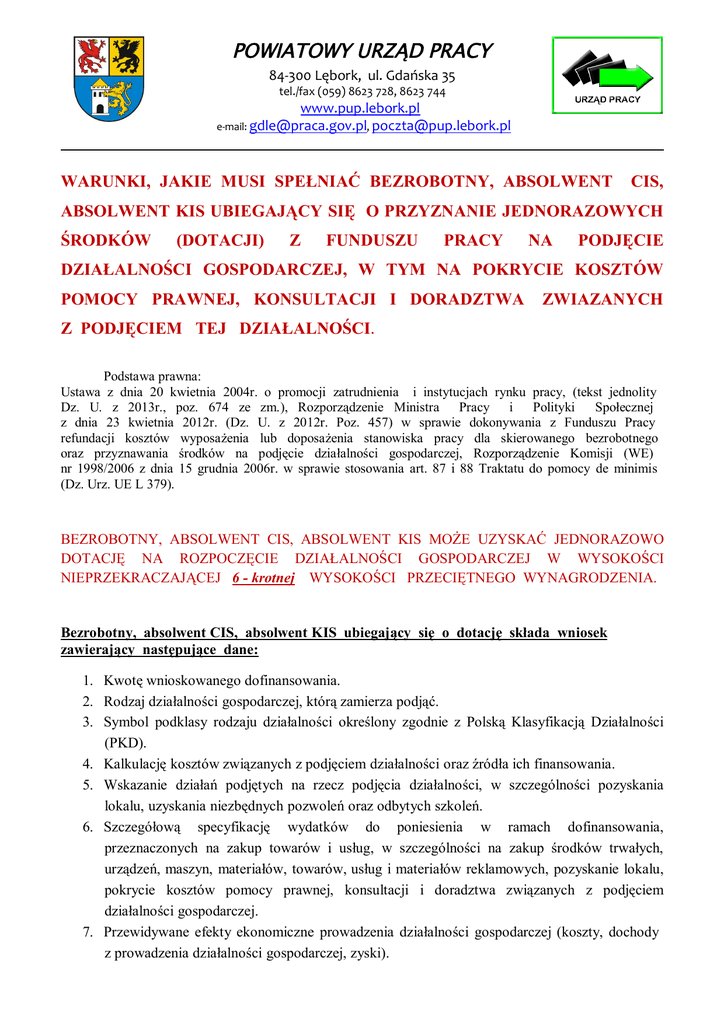 POWIATOWY URZĄD PRACY
84-300 Lębork, ul. Gdańska 35
tel./fax (059) 8623 728, 8623 744
www.pup.lebork.pl
e-mail: gdle@praca.gov.pl, poczta@pup.lebork.pl

URZĄD PRACY

WARUNKI, JAKIE MUSI SPEŁNIAĆ BEZROBOTNY, ABSOLWENT CIS, ABSOLWENT KIS UBIEGAJĄCY SIĘ O PRZYZNANIE JEDNORAZOWYCH ŚRODKÓW (DOTACJI) Z FUNDUSZU PRACY NA PODJĘCIE DZIAŁALNOŚCI GOSPODARCZEJ, W TYM NA POKRYCIE KOSZTÓW POMOCY PRAWNEJ, KONSULTACJI I DORADZTWA ZWIAZANYCH Z PODJĘCIEM TEJ DZIAŁALNOŚCI.

Podstawa prawna:
Ustawa z dnia 20 kwietnia 2004r. o promocji zatrudnienia i instytucjach rynku pracy, (tekst jednolity Dz. U. z 2013r., poz. 674 ze zm.), Rozporządzenie Ministra Pracy i Polityki Społecznej z dnia 23 kwietnia 2012r. (Dz. U. z 2012r. Poz. 457) w sprawie dokonywania z Funduszu Pracy refundacji kosztów wyposażenia lub doposażenia stanowiska pracy dla skierowanego bezrobotnego oraz przyznawania środków na podjęcie działalności gospodarczej, Rozporządzenie Komisji (WE) nr 1998/2006 z dnia 15 grudnia 2006r. w sprawie stosowania art. 87 i 88 Traktatu do pomocy de minimis (Dz. Urz. UE L 379).

BEZROBOTNY, ABSOLWENT CIS, ABSOLWENT KIS MOŻE UZYSKAĆ JEDNORAZOWO DOTACJĘ NA ROZPOCZĘCIE DZIAŁALNOŚCI GOSPODARCZEJ W WYSOKOŚCI NIEPRZEKRACZAJĄCEJ 6 - krotnej WYSOKOŚCI PRZECIĘTNEGO WYNAGRODZENIA.

Bezrobotny, absolwent CIS, absolwent KIS ubiegający się o dotację składa wniosek zawierający następujące dane:

1. Kwotę wnioskowanego dofinansowania.
2. Rodzaj działalności gospodarczej, którą zamierza podjąć.
3. Symbol podklasy rodzaju działalności określony zgodnie z Polską Klasyfikacją Działalności (PKD).
4. Kalkulację kosztów związanych z podjęciem działalności oraz źródła ich finansowania.
5. Wskazanie działań podjętych na rzecz podjęcia działalności, w szczególności pozyskania lokalu, uzyskania niezbędnych pozwoleń oraz odbytych szkoleń.
6. Szczegółową specyfikację wydatków do poniesienia w ramach dofinansowania, przeznaczonych na zakup towarów i usług, w szczególności na zakup środków trwałych, urządzeń, maszyn, materiałów, towarów, usług i materiałów reklamowych, pozyskanie lokalu, pokrycie kosztów pomocy prawnej, konsultacji i doradztwa związanych z podjęciem działalności gospodarczej.
7. Przewidywane efekty ekonomiczne prowadzenia działalności gospodarczej (koszty, dochody z prowadzenia działalności gospodarczej, zyski).